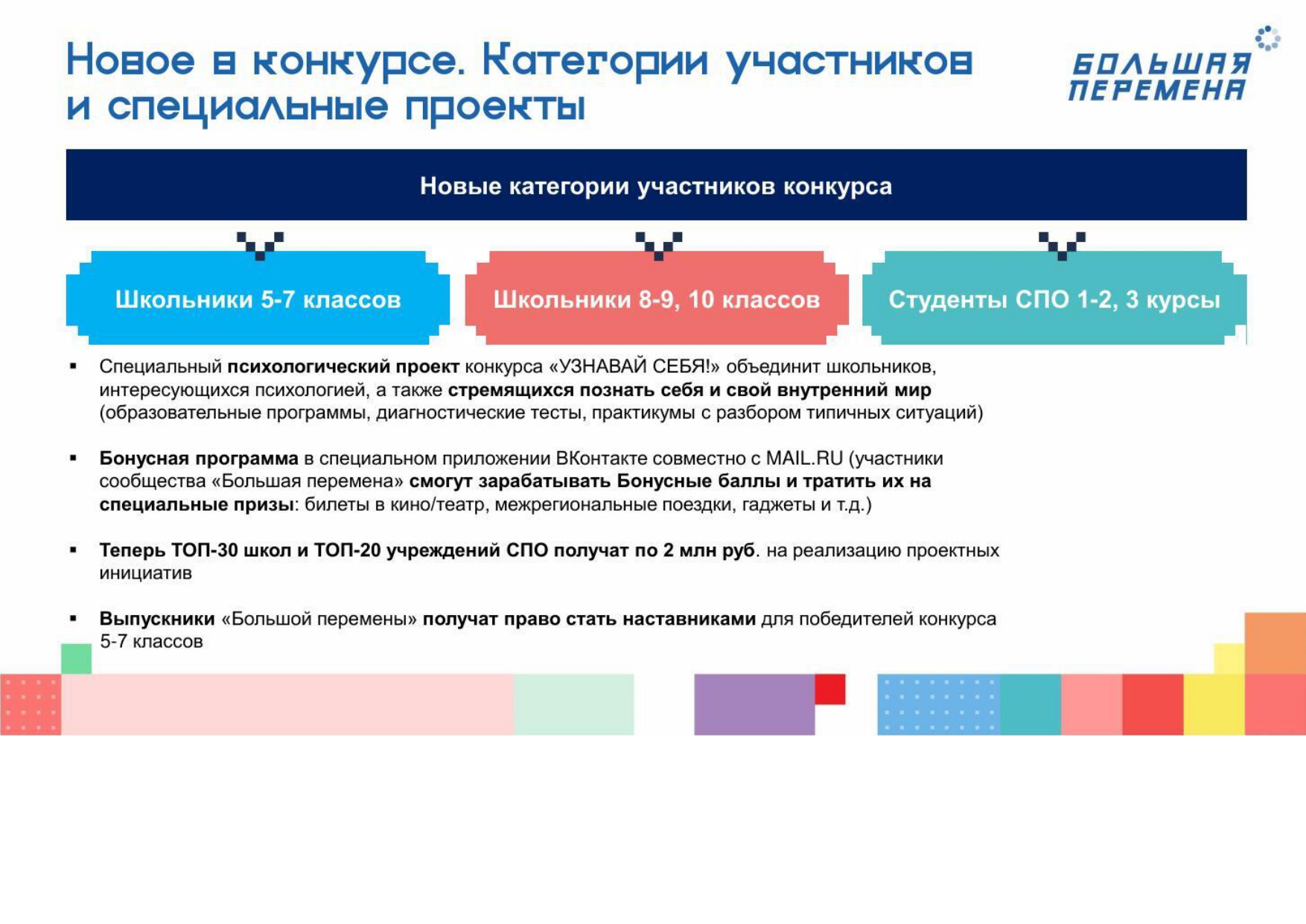 Новое в конкурсе. Категории участников и специальные проекты

БОЛЬШАЯ ПЕРЕМЕНА

Новые категории участников конкурса

Школьники 5-7 классов

Школьники 8-9, 10 классов

Студенты СПО 1-2, 3 курсы

▪ Специальный психологический проект конкурса «УЗНАВАЙ СЕБЯ!» объединит школьников, интересующихся психологией, а также стремящихся познать себя и свой внутренний мир (образовательные программы, диагностические тесты, практикумы с разбором типичных ситуаций)

▪ Бонусная программа в специальном приложении ВКонтакте совместно с MAIL.RU (участники сообщества «Большая перемена» смогут зарабатывать Бонусные баллы и тратить их на специальные призы: билеты в кино/театр, межрегиональные поездки, гаджеты и т.д.)

▪ Теперь ТОП-30 школ и ТОП-20 учреждений СПО получат по 2 млн руб. на реализацию проектных инициатив

▪ Выпускники «Большой перемены» получат право стать наставниками для победителей конкурса 5-7 классов